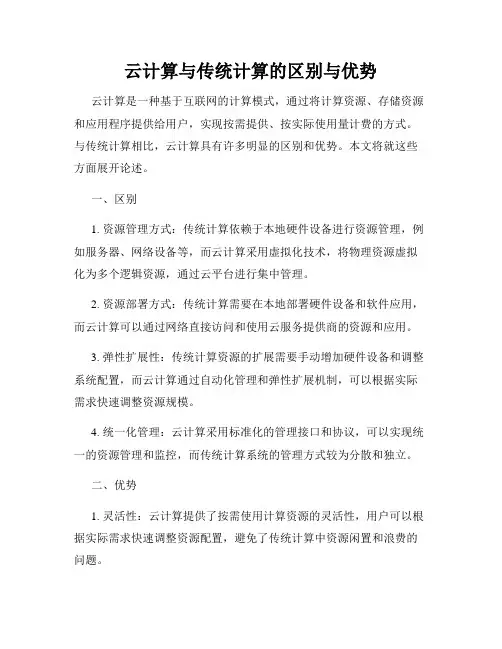 云计算与传统计算的区别与优势

云计算是一种基于互联网的计算模式，通过将计算资源、存储资源和应用程序提供给用户，实现按需提供、按实际使用量计费的方式。与传统计算相比，云计算具有许多明显的区别和优势。本文将就这些方面展开论述。

一、区别

1. 资源管理方式：传统计算依赖于本地硬件设备进行资源管理，例如服务器、网络设备等，而云计算采用虚拟化技术，将物理资源虚拟化为多个逻辑资源，通过云平台进行集中管理。

2. 资源部署方式：传统计算需要在本地部署硬件设备和软件应用，而云计算可以通过网络直接访问和使用云服务提供商的资源和应用。

3. 弹性扩展性：传统计算资源的扩展需要手动增加硬件设备和调整系统配置，而云计算通过自动化管理和弹性扩展机制，可以根据实际需求快速调整资源规模。

4. 统一化管理：云计算采用标准化的管理接口和协议，可以实现统一的资源管理和监控，而传统计算系统的管理方式较为分散和独立。

二、优势

1. 灵活性：云计算提供了按需使用计算资源的灵活性，用户可以根据实际需求快速调整资源配置，避免了传统计算中资源闲置和浪费的问题。